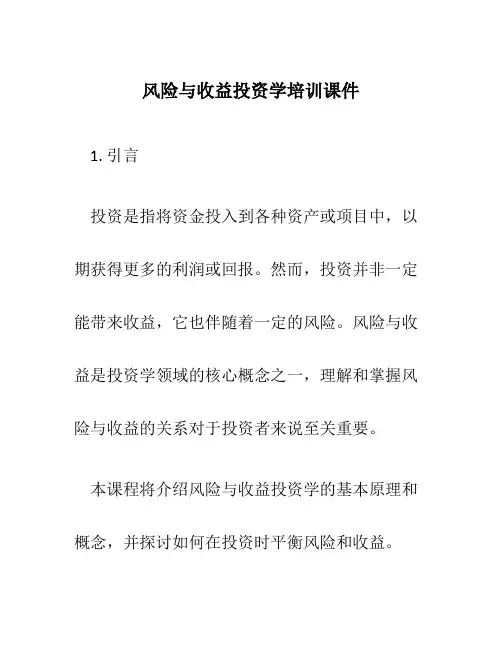 风险与收益投资学培训课件

1. 引言

投资是指将资金投入到各种资产或项目中，以期获得更多的利润或回报。然而，投资并非一定能带来收益，它也伴随着一定的风险。风险与收益是投资学领域的核心概念之一，理解和掌握风险与收益的关系对于投资者来说至关重要。

本课程将介绍风险与收益投资学的基本原理和概念，并探讨如何在投资时平衡风险和收益。